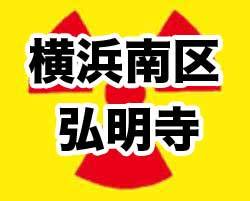 横浜南区
弘明寺